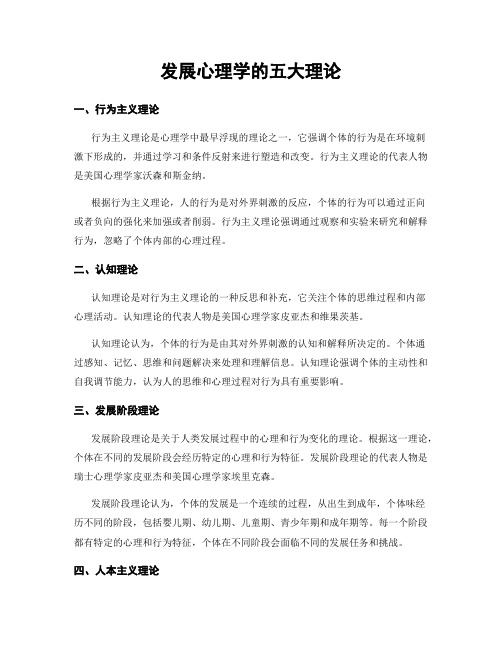 发展心理学的五大理论

一、行为主义理论

行为主义理论是心理学中最早浮现的理论之一，它强调个体的行为是在环境刺激下形成的，并通过学习和条件反射来进行塑造和改变。行为主义理论的代表人物是美国心理学家沃森和斯金纳。

根据行为主义理论，人的行为是对外界刺激的反应，个体的行为可以通过正向或者负向的强化来加强或者削弱。行为主义理论强调通过观察和实验来研究和解释行为，忽略了个体内部的心理过程。

二、认知理论

认知理论是对行为主义理论的一种反思和补充，它关注个体的思维过程和内部心理活动。认知理论的代表人物是美国心理学家皮亚杰和维果茨基。

认知理论认为，个体的行为是由其对外界刺激的认知和解释所决定的。个体通过感知、记忆、思维和问题解决来处理和理解信息。认知理论强调个体的主动性和自我调节能力，认为人的思维和心理过程对行为具有重要影响。

三、发展阶段理论

发展阶段理论是关于人类发展过程中的心理和行为变化的理论。根据这一理论，个体在不同的发展阶段会经历特定的心理和行为特征。发展阶段理论的代表人物是瑞士心理学家皮亚杰和美国心理学家埃里克森。

发展阶段理论认为，个体的发展是一个连续的过程，从出生到成年，个体味经历不同的阶段，包括婴儿期、幼儿期、儿童期、青少年期和成年期等。每一个阶段都有特定的心理和行为特征，个体在不同阶段会面临不同的发展任务和挑战。

四、人本主义理论